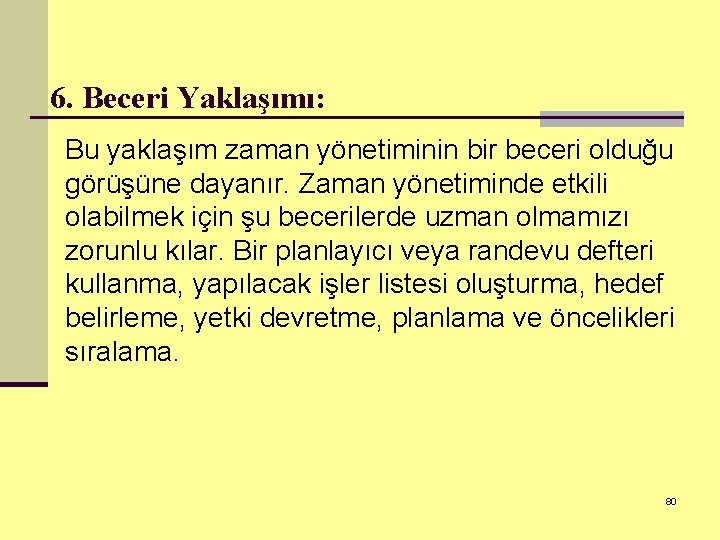 6. Beceri Yaklaşımı:

Bu yaklaşım zaman yönetiminin bir beceri olduğu görüşüne dayanır. Zaman yönetiminde etkili olabilmek için şu becerilerde uzman olmamızı zorunlu kılar. Bir planlayıcı veya randevu defteri kullanma, yapılacak işler listesi oluşturma, hedef belirleme, yetki devretme, planlama ve öncelikleri sıralama.

80